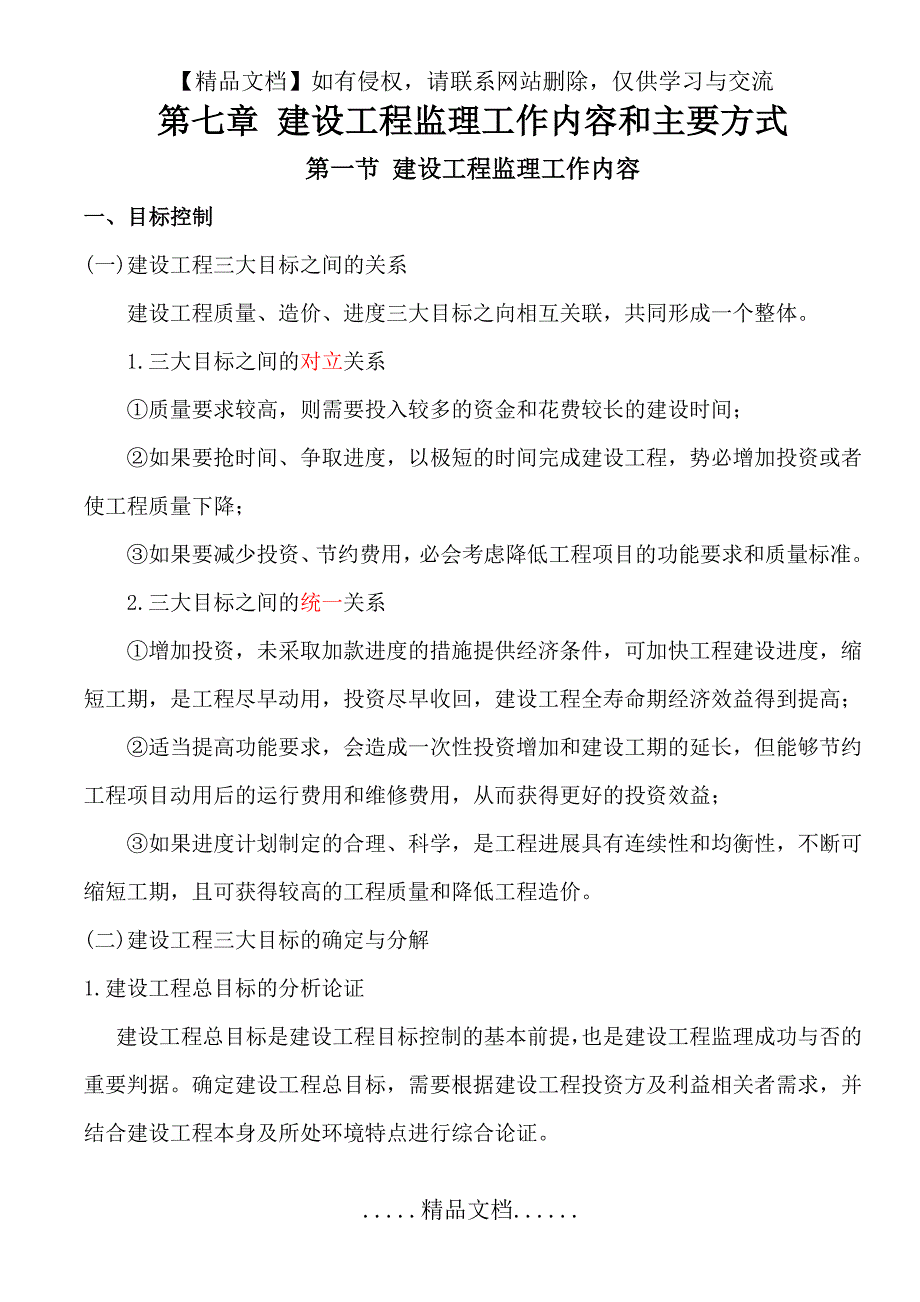 【精品文档】如有侵权，请联系网站删除，仅供学习与交流

第七章 建设工程监理工作内容和主要方式

第一节 建设工程监理工作内容

一、目标控制

(一)建设工程三大目标之间的关系

建设工程质量、造价、进度三大目标之向相互关联，共同形成一个整体。

1.三大目标之间的对立关系

①质量要求较高，则需要投入较多的资金和花费较长的建设时间；

②如果要抢时间、争取进度，以极短的时间完成建设工程，势必增加投资或者使工程质量下降；

③如果要减少投资、节约费用，必会考虑降低工程项目的功能要求和质量标准。

2.三大目标之间的统一关系

①增加投资，未采取加款进度的措施提供经济条件，可加快工程建设进度，缩短工期，是工程尽早动用，投资尽早收回，建设工程全寿命期经济效益得到提高；

②适当提高功能要求，会造成一次性投资增加和建设工期的延长，但能够节约工程项目动用后的运行费用和维修费用，从而获得更好的投资效益；

③如果进度计划制定的合理、科学，是工程进展具有连续性和均衡性，不断可缩短工期，且可获得较高的工程质量和降低工程造价。

(二)建设工程三大目标的确定与分解

1.建设工程总目标的分析论证

建设工程总目标是建设工程目标控制的基本前提，也是建设工程监理成功与否的重要判据。确定建设工程总目标，需要根据建设工程投资方及利益相关者需求，并结合建设工程本身及所处环境特点进行综合论证。

.....精品文档......